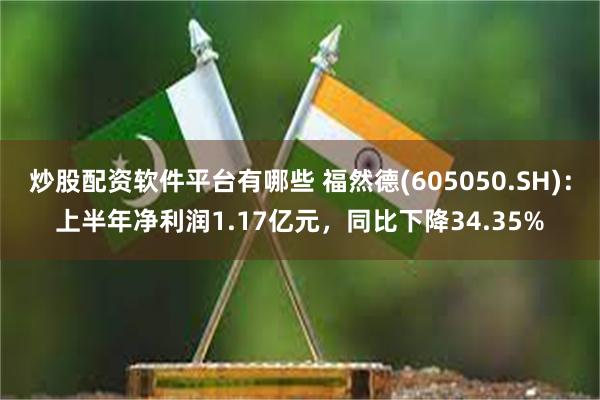 炒股配资软件平台有哪些 福然德(605050.SH)：上半年净利润1.17亿元，同比下降34.35%